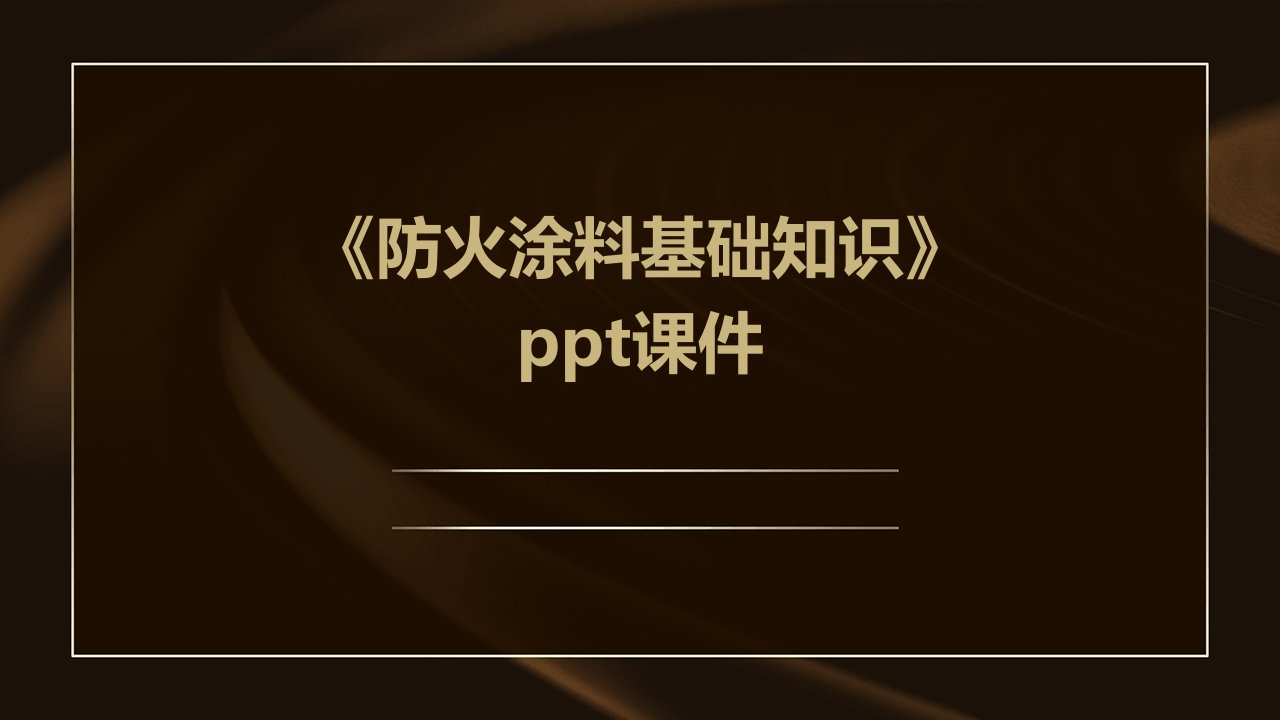 《防火涂料基础知识》ppt课件